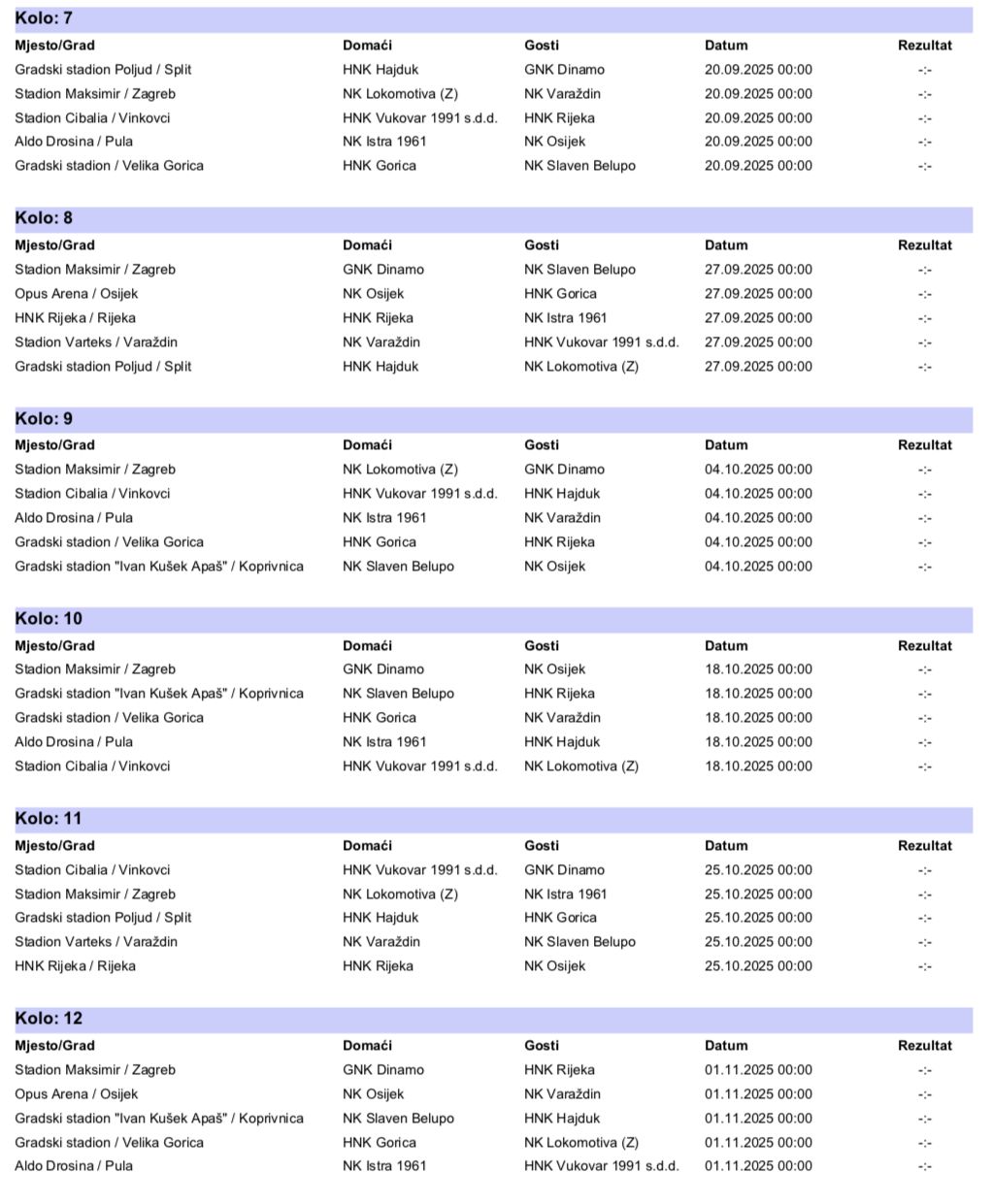 Kolo: 7

| Mjesto/Grad | Domaći | Gosti | Datum | Rezultat |
|---|---|---|---|---|
| Gradski stadion Poljud / Split | HNK Hajduk | GNK Dinamo | 20.09.2025 00:00 | -:- |
| Stadion Maksimir / Zagreb | NK Lokomotiva (Z) | NK Varaždin | 20.09.2025 00:00 | -:- |
| Stadion Cibalia / Vinkovci | HNK Vukovar 1991 s.d.d. | HNK Rijeka | 20.09.2025 00:00 | -:- |
| Aldo Drosina / Pula | NK Istra 1961 | NK Osijek | 20.09.2025 00:00 | -:- |
| Gradski stadion / Velika Gorica | HNK Gorica | NK Slaven Belupo | 20.09.2025 00:00 | -:- |

Kolo: 8

| Mjesto/Grad | Domaći | Gosti | Datum | Rezultat |
|---|---|---|---|---|
| Stadion Maksimir / Zagreb | GNK Dinamo | NK Slaven Belupo | 27.09.2025 00:00 | -:- |
| Opus Arena / Osijek | NK Osijek | HNK Gorica | 27.09.2025 00:00 | -:- |
| HNK Rijeka / Rijeka | HNK Rijeka | NK Istra 1961 | 27.09.2025 00:00 | -:- |
| Stadion Varteks / Varaždin | NK Varaždin | HNK Vukovar 1991 s.d.d. | 27.09.2025 00:00 | -:- |
| Gradski stadion Poljud / Split | HNK Hajduk | NK Lokomotiva (Z) | 27.09.2025 00:00 | -:- |

Kolo: 9

| Mjesto/Grad | Domaći | Gosti | Datum | Rezultat |
|---|---|---|---|---|
| Stadion Maksimir / Zagreb | NK Lokomotiva (Z) | GNK Dinamo | 04.10.2025 00:00 | -:- |
| Stadion Cibalia / Vinkovci | HNK Vukovar 1991 s.d.d. | HNK Hajduk | 04.10.2025 00:00 | -:- |
| Aldo Drosina / Pula | NK Istra 1961 | NK Varaždin | 04.10.2025 00:00 | -:- |
| Gradski stadion / Velika Gorica | HNK Gorica | HNK Rijeka | 04.10.2025 00:00 | -:- |
| Gradski stadion "Ivan Kušek Apaš" / Koprivnica | NK Slaven Belupo | NK Osijek | 04.10.2025 00:00 | -:- |

Kolo: 10

| Mjesto/Grad | Domaći | Gosti | Datum | Rezultat |
|---|---|---|---|---|
| Stadion Maksimir / Zagreb | GNK Dinamo | NK Osijek | 18.10.2025 00:00 | -:- |
| Gradski stadion "Ivan Kušek Apaš" / Koprivnica | NK Slaven Belupo | HNK Rijeka | 18.10.2025 00:00 | -:- |
| Gradski stadion / Velika Gorica | HNK Gorica | NK Varaždin | 18.10.2025 00:00 | -:- |
| Aldo Drosina / Pula | NK Istra 1961 | HNK Hajduk | 18.10.2025 00:00 | -:- |
| Stadion Cibalia / Vinkovci | HNK Vukovar 1991 s.d.d. | NK Lokomotiva (Z) | 18.10.2025 00:00 | -:- |

Kolo: 11

| Mjesto/Grad | Domaći | Gosti | Datum | Rezultat |
|---|---|---|---|---|
| Stadion Cibalia / Vinkovci | HNK Vukovar 1991 s.d.d. | GNK Dinamo | 25.10.2025 00:00 | -:- |
| Stadion Maksimir / Zagreb | NK Lokomotiva (Z) | NK Istra 1961 | 25.10.2025 00:00 | -:- |
| Gradski stadion Poljud / Split | HNK Hajduk | HNK Gorica | 25.10.2025 00:00 | -:- |
| Stadion Varteks / Varaždin | NK Varaždin | NK Slaven Belupo | 25.10.2025 00:00 | -:- |
| HNK Rijeka / Rijeka | HNK Rijeka | NK Osijek | 25.10.2025 00:00 | -:- |

Kolo: 12

| Mjesto/Grad | Domaći | Gosti | Datum | Rezultat |
|---|---|---|---|---|
| Stadion Maksimir / Zagreb | GNK Dinamo | HNK Rijeka | 01.11.2025 00:00 | -:- |
| Opus Arena / Osijek | NK Osijek | NK Varaždin | 01.11.2025 00:00 | -:- |
| Gradski stadion "Ivan Kušek Apaš" / Koprivnica | NK Slaven Belupo | HNK Hajduk | 01.11.2025 00:00 | -:- |
| Gradski stadion / Velika Gorica | HNK Gorica | NK Lokomotiva (Z) | 01.11.2025 00:00 | -:- |
| Aldo Drosina / Pula | NK Istra 1961 | HNK Vukovar 1991 s.d.d. | 01.11.2025 00:00 | -:- |